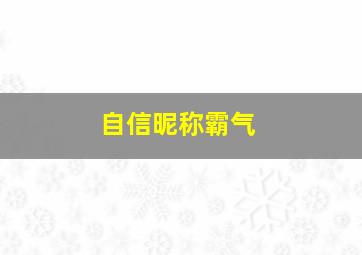 自信昵称霸气